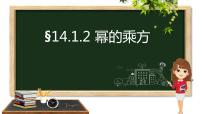 §14.1.2 幂的乘方